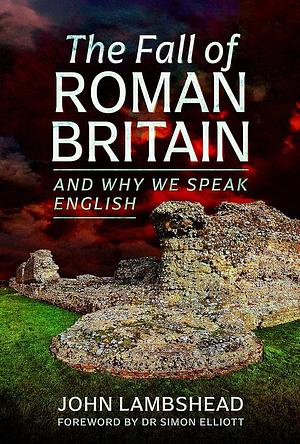 The Fall of
ROMAN
BRITAIN

AND WHY WE SPEAK
ENGLISH

JOHN LAMBSHEAD
FOREWORD BY DR SIMON ELLIOTT